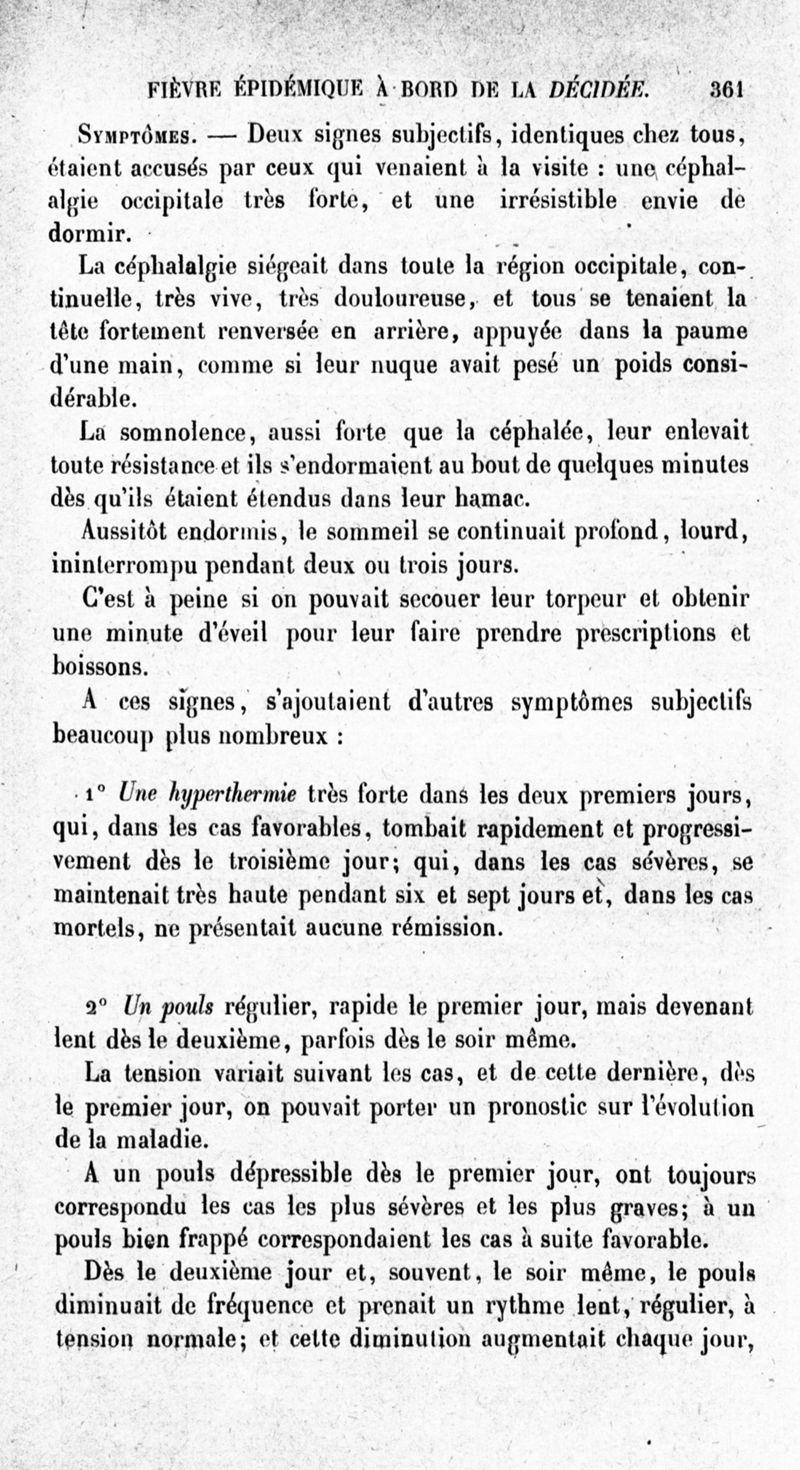 FIÈVRE ÉPIDÉMIQUE À BORD DE LA DÉCIDÉE. 361

Symptômes. — Deux signes subjectifs, identiques chez tous, étaient accusés par ceux qui venaient à la visite : une céphalalgie occipitale très forte, et une irrésistible envie de dormir.

La céphalalgie siégeait dans toute la région occipitale, continuelle, très vive, très douloureuse, et tous se tenaient la tête fortement renversée en arrière, appuyée dans la paume d'une main, comme si leur nuque avait pesé un poids considérable.

La somnolence, aussi forte que la céphalée, leur enlevait toute résistance et ils s'endormaient au bout de quelques minutes dès qu'ils étaient étendus dans leur hamac.

Aussitôt endormis, le sommeil se continuait profond, lourd, ininterrompu pendant deux ou trois jours.

C'est à peine si on pouvait secouer leur torpeur et obtenir une minute d'éveil pour leur faire prendre prescriptions et boissons.

A ces signes, s'ajoutaient d'autres symptômes subjectifs beaucoup plus nombreux :

1° Une hyperthermie très forte dans les deux premiers jours, qui, dans les cas favorables, tombait rapidement et progressivement dès le troisième jour; qui, dans les cas sévères, se maintenait très haute pendant six et sept jours et, dans les cas mortels, ne présentait aucune rémission.

2° Un pouls régulier, rapide le premier jour, mais devenant lent dès le deuxième, parfois dès le soir même.

La tension variait suivant les cas, et de cette dernière, dès le premier jour, on pouvait porter un pronostic sur l'évolution de la maladie.

A un pouls dépressible dès le premier jour, ont toujours correspondu les cas les plus sévères et les plus graves; à un pouls bien frappé correspondaient les cas à suite favorable.

Dès le deuxième jour et, souvent, le soir même, le pouls diminuait de fréquence et prenait un rythme lent, régulier, à tension normale; et cette diminution augmentait chaque jour,